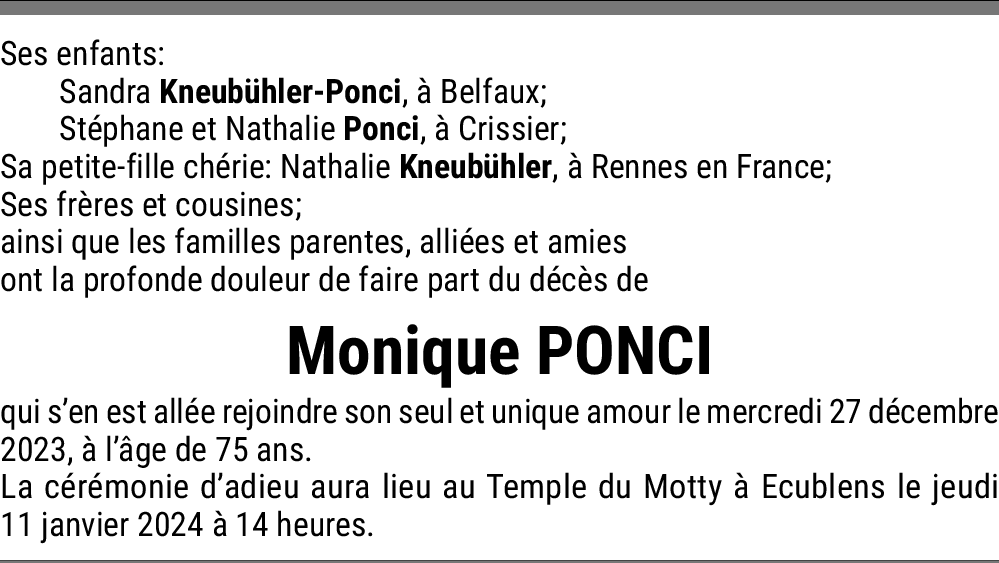 Ses enfants:
Sandra Kneubühler-Ponci, à Belfaux;
Stéphane et Nathalie Ponci, à Crissier;
Sa petite-fille chérie: Nathalie Kneubühler, à Rennes en France;
Ses frères et cousines;
ainsi que les familles parentes, alliées et amies
ont la profonde douleur de faire part du décès de

Monique PONCI

qui s'en est allée rejoindre son seul et unique amour le mercredi 27 décembre 2023, à l'âge de 75 ans.
La cérémonie d'adieu aura lieu au Temple du Motty à Ecublens le jeudi 11 janvier 2024 à 14 heures.